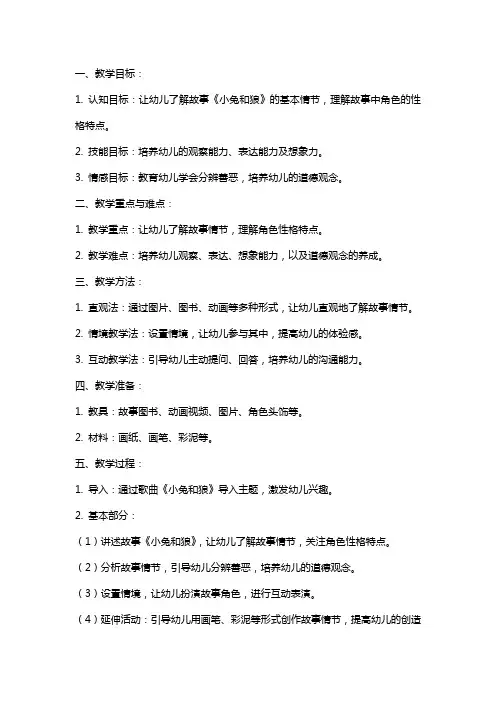 一、教学目标：

1. 认知目标：让幼儿了解故事《小兔和狼》的基本情节，理解故事中角色的性格特点。

2. 技能目标：培养幼儿的观察能力、表达能力及想象力。

3. 情感目标：教育幼儿学会分辨善恶，培养幼儿的道德观念。

二、教学重点与难点：

1. 教学重点：让幼儿了解故事情节，理解角色性格特点。

2. 教学难点：培养幼儿观察、表达、想象能力，以及道德观念的养成。

三、教学方法：

1. 直观法：通过图片、图书、动画等多种形式，让幼儿直观地了解故事情节。

2. 情境教学法：设置情境，让幼儿参与其中，提高幼儿的体验感。

3. 互动教学法：引导幼儿主动提问、回答，培养幼儿的沟通能力。

四、教学准备：

1. 教具：故事图书、动画视频、图片、角色头饰等。

2. 材料：画纸、画笔、彩泥等。

五、教学过程：

1. 导入：通过歌曲《小兔和狼》导入主题，激发幼儿兴趣。

2. 基本部分：

（1）讲述故事《小兔和狼》，让幼儿了解故事情节，关注角色性格特点。

（2）分析故事情节，引导幼儿分辨善恶，培养幼儿的道德观念。

（3）设置情境，让幼儿扮演故事角色，进行互动表演。

（4）延伸活动：引导幼儿用画笔、彩泥等形式创作故事情节，提高幼儿的创造